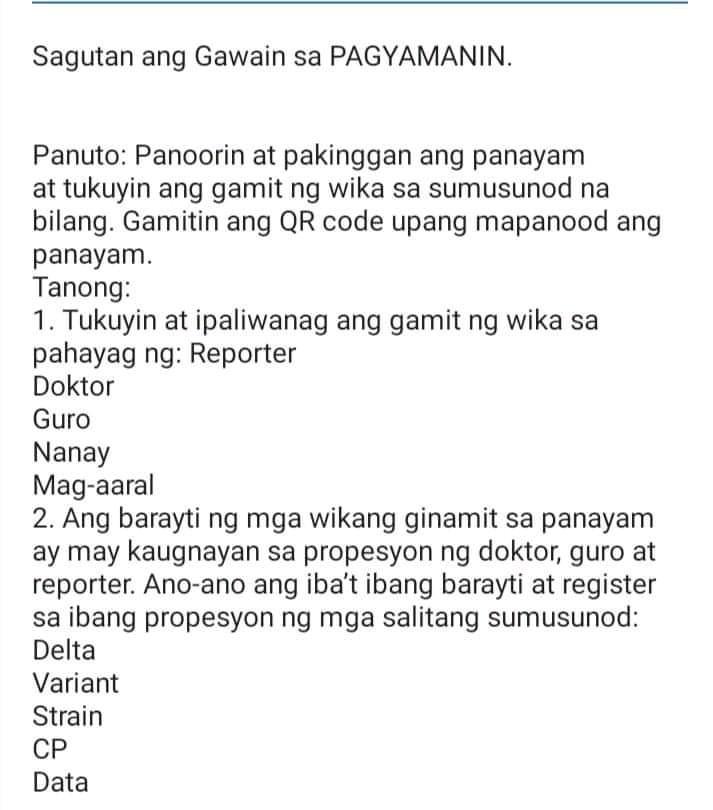 Sagutan ang Gawain sa PAGYAMANIN.

Panuto: Panoorin at pakinggan ang panayam at tukuyin ang gamit ng wika sa sumusunod na bilang. Gamitin ang QR code upang mapanood ang panayam.
Tanong:
1. Tukuyin at ipaliwanag ang gamit ng wika sa pahayag ng: Reporter
Doktor
Guro
Nanay
Mag-aaral
2. Ang barayti ng mga wikang ginamit sa panayam ay may kaugnayan sa propesyon ng doktor, guro at reporter. Ano-ano ang iba't ibang barayti at register sa ibang propesyon ng mga salitang sumusunod:
Delta
Variant
Strain
CP
Data